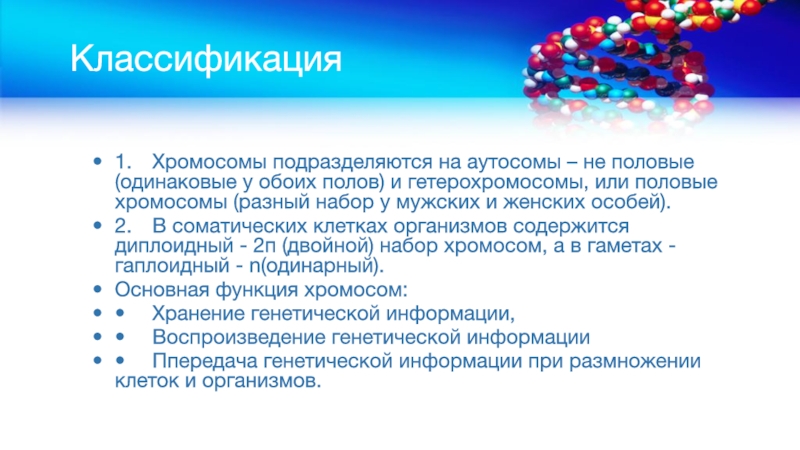 Классификация

• 1. Хромосомы подразделяются на аутосомы – не половые (одинаковые у обоих полов) и гетерохромосомы, или половые хромосомы (разный набор у мужских и женских особей).
• 2. В соматических клетках организмов содержится диплоидный - 2п (двойной) набор хромосом, а в гаметах - гаплоидный - n(одинарный).
• Основная функция хромосом:
• • Хранение генетической информации,
• • Воспроизведение генетической информации
• • Ппередача генетической информации при размножении клеток и организмов.